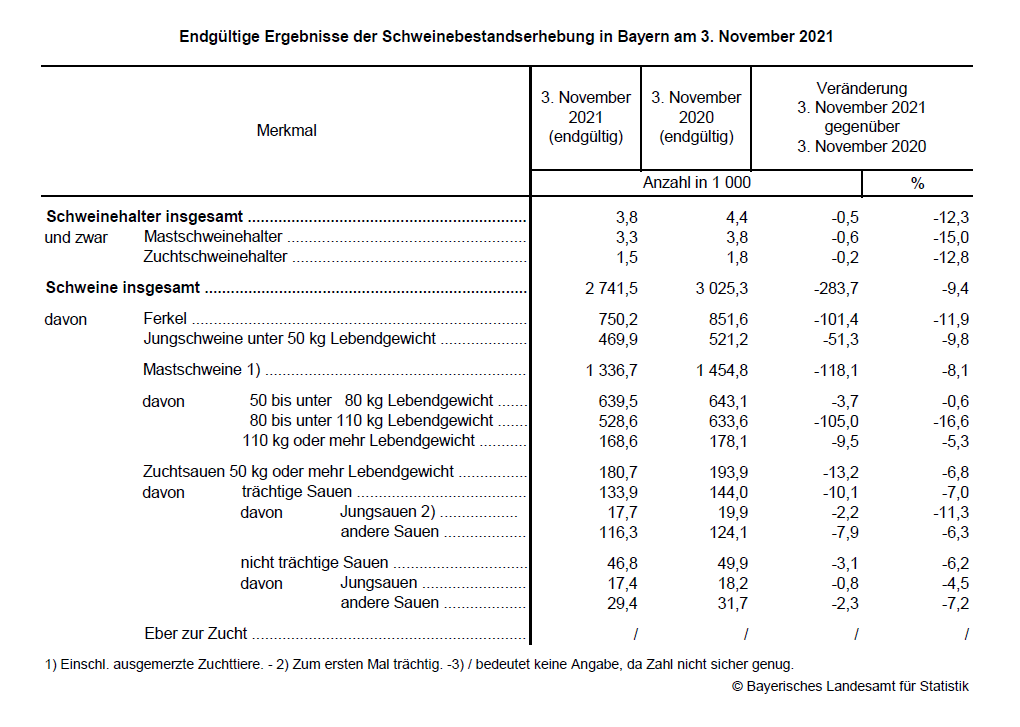 Endgültige Ergebnisse der Schweinebestandserhebung in Bayern am 3. November 2021

| Merkmal | 3. November 2021 (endgültig) | 3. November 2020 (endgültig) | Veränderung 3. November 2021 gegenüber 3. November 2020 | |
|---|---|---|---|---|
| | Anzahl in 1 000 | | | % |
| **Schweinehalter insgesamt** | 3,8 | 4,4 | -0,5 | -12,3 |
| und zwar Mastschweinehalter | 3,3 | 3,8 | -0,6 | -15,0 |
| Zuchtschweinehalter | 1,5 | 1,8 | -0,2 | -12,8 |
| **Schweine insgesamt** | 2 741,5 | 3 025,3 | -283,7 | -9,4 |
| davon Ferkel | 750,2 | 851,6 | -101,4 | -11,9 |
| Jungschweine unter 50 kg Lebendgewicht | 469,9 | 521,2 | -51,3 | -9,8 |
| Mastschweine 1) | 1 336,7 | 1 454,8 | -118,1 | -8,1 |
| davon 50 bis unter 80 kg Lebendgewicht | 639,5 | 643,1 | -3,7 | -0,6 |
| 80 bis unter 110 kg Lebendgewicht | 528,6 | 633,6 | -105,0 | -16,6 |
| 110 kg oder mehr Lebendgewicht | 168,6 | 178,1 | -9,5 | -5,3 |
| Zuchtsauen 50 kg oder mehr Lebendgewicht | 180,7 | 193,9 | -13,2 | -6,8 |
| davon trächtige Sauen | 133,9 | 144,0 | -10,1 | -7,0 |
| davon Jungsauen 2) | 17,7 | 19,9 | -2,2 | -11,3 |
| andere Sauen | 116,3 | 124,1 | -7,9 | -6,3 |
| nicht trächtige Sauen | 46,8 | 49,9 | -3,1 | -6,2 |
| davon Jungsauen | 17,4 | 18,2 | -0,8 | -4,5 |
| andere Sauen | 29,4 | 31,7 | -2,3 | -7,2 |
| Eber zur Zucht | / | / | / | / |

1) Einschl. ausgemerzte Zuchttiere. - 2) Zum ersten Mal trächtig. -3) / bedeutet keine Angabe, da Zahl nicht sicher genug.

© Bayerisches Landesamt für Statistik